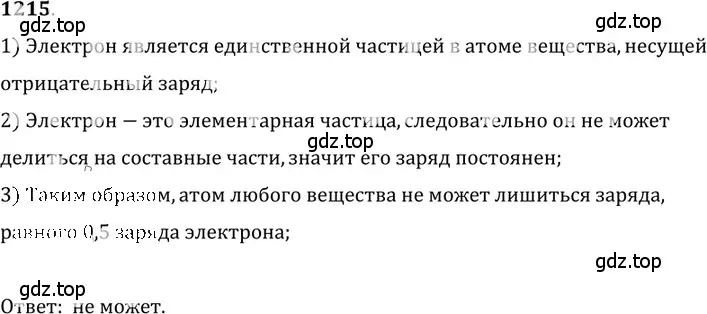 1215.

gdz.top

gdz.top

1) Электрон является единственной частицей в атоме вещества, несущей отрицательный заряд;

2) Электрон — это элементарная частица, следовательно он не может делиться на составные части, значит его заряд постоянен;

gdz.top

3) Таким образом, атом любого вещества не может лишиться заряда, равного 0,5 заряда электрона;

gdz.top

gdz.top

Ответ: не может.